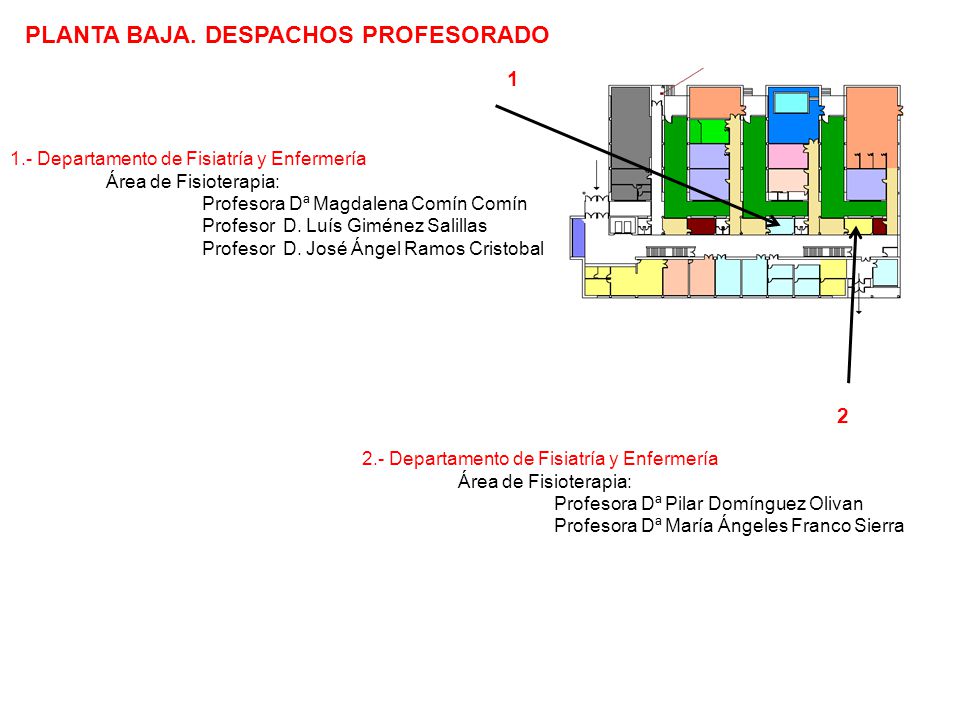 PLANTA BAJA. DESPACHOS PROFESORADO

1

1.- Departamento de Fisiatría y Enfermería
Área de Fisioterapia:
Profesora Dª Magdalena Comín Comín
Profesor D. Luís Giménez Salillas
Profesor D. José Ángel Ramos Cristobal

2

2.- Departamento de Fisiatría y Enfermería
Área de Fisioterapia:
Profesora Dª Pilar Domínguez Olivan
Profesora Dª María Ángeles Franco Sierra